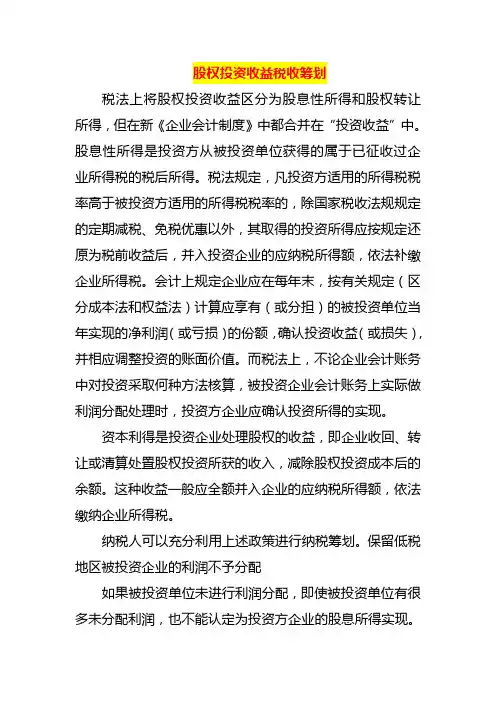 股权投资收益税收筹划

税法上将股权投资收益区分为股息性所得和股权转让所得，但在新《企业会计制度》中都合并在“投资收益”中。股息性所得是投资方从被投资单位获得的属于已征收过企业所得税的税后所得。税法规定，凡投资方适用的所得税税率高于被投资方适用的所得税税率的，除国家税收法规规定的定期减税、免税优惠以外，其取得的投资所得应按规定还原为税前收益后，并入投资企业的应纳税所得额，依法补缴企业所得税。会计上规定企业应在每年末，按有关规定（区分成本法和权益法）计算应享有（或分担）的被投资单位当年实现的净利润（或亏损）的份额，确认投资收益（或损失），并相应调整投资的账面价值。而税法上，不论企业会计账务中对投资采取何种方法核算，被投资企业会计账务上实际做利润分配处理时，投资方企业应确认投资所得的实现。

资本利得是投资企业处理股权的收益，即企业收回、转让或清算处置股权投资所获的收入，减除股权投资成本后的余额。这种收益一般应全额并入企业的应纳税所得额，依法缴纳企业所得税。

纳税人可以充分利用上述政策进行纳税筹划。保留低税地区被投资企业的利润不予分配

如果被投资单位未进行利润分配，即使被投资单位有很多未分配利润，也不能认定为投资方企业的股息所得实现。